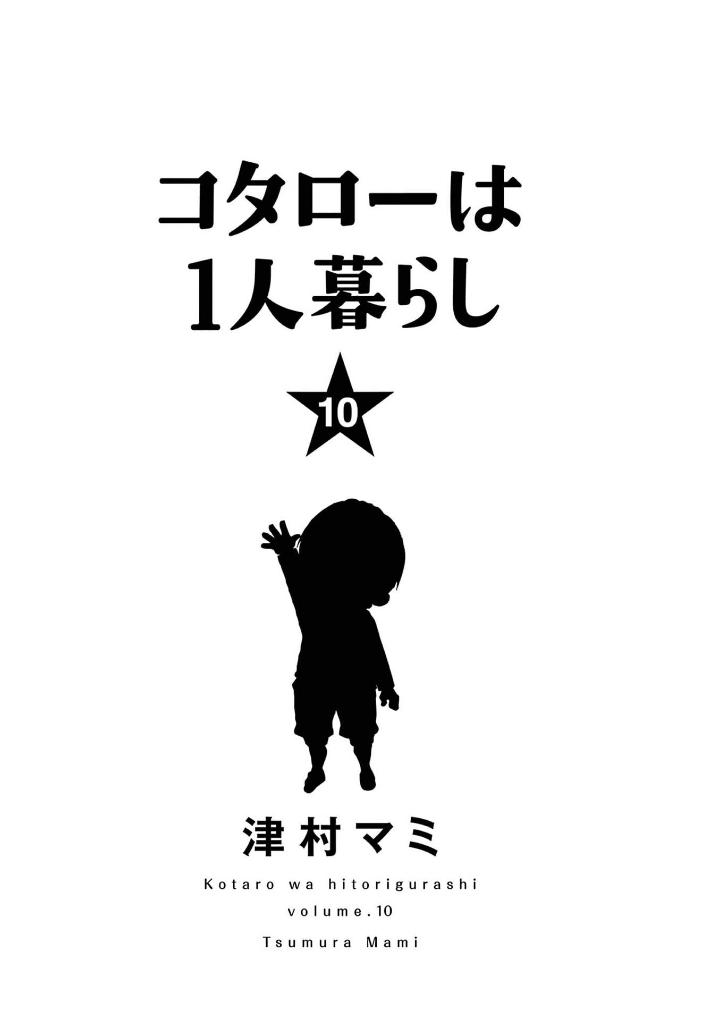 コタローは
1人暮らし

10

津村マミ

Kotaro wa hitorigurashi
volume.10
Tsumura Mami